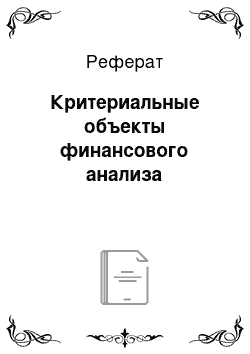 Реферат

Критериальные объекты финансового анализа